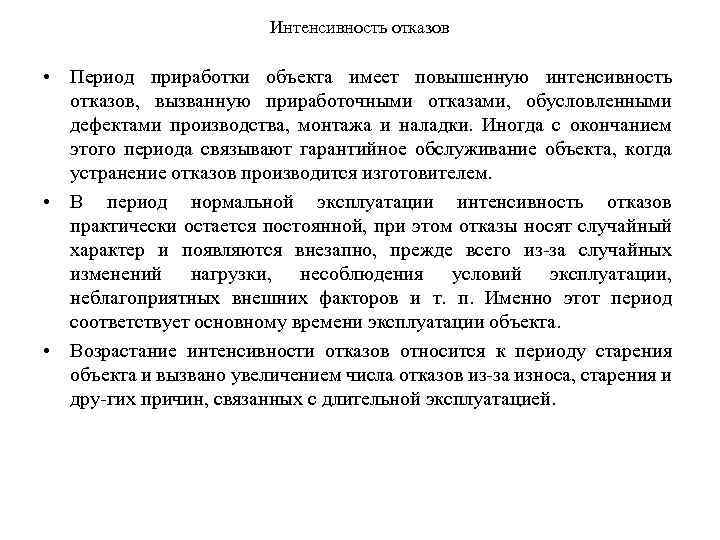 Интенсивность отказов

• Период приработки объекта имеет повышенную интенсивность отказов, вызванную приработочными отказами, обусловленными дефектами производства, монтажа и наладки. Иногда с окончанием этого периода связывают гарантийное обслуживание объекта, когда устранение отказов производится изготовителем.

• В период нормальной эксплуатации интенсивность отказов практически остается постоянной, при этом отказы носят случайный характер и появляются внезапно, прежде всего из-за случайных изменений нагрузки, несоблюдения условий эксплуатации, неблагоприятных внешних факторов и т. п. Именно этот период соответствует основному времени эксплуатации объекта.

• Возрастание интенсивности отказов относится к периоду старения объекта и вызвано увеличением числа отказов из-за износа, старения и дру-гих причин, связанных с длительной эксплуатацией.